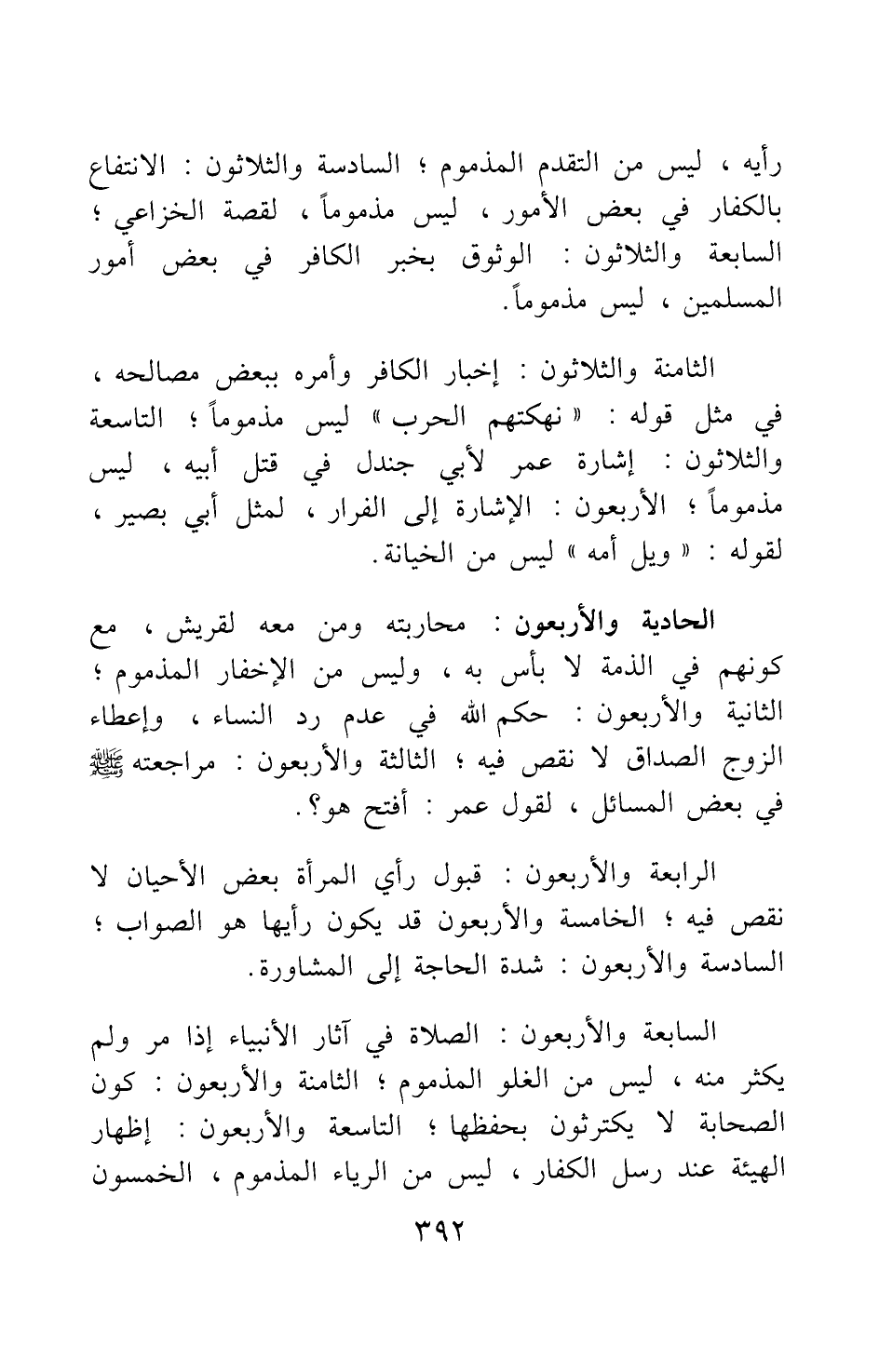 رأيه ، ليس من التقدم المذموم ؛ السادسة والثلاثون : الانتفاع بالكفار في بعض الأمور ، ليس مذموماً ، لقصة الخزاعي ؛ السابعة والثلاثون : الوثوق بخبر الكافر في بعض أمور المسلمين ، ليس مذموماً.

الثامنة والثلاثون : إخبار الكافر وأمره ببعض مصالحه ، في مثل قوله : « نهكتهم الحرب » ليس مذموماً ؛ التاسعة والثلاثون : إشارة عمر لأبي جندل في قتل أبيه ، ليس مذموماً ؛ الأربعون : الإشارة إلى الفرار ، لمثل أبي بصير ، لقوله : « ويل أمه » ليس من الخيانة.

الحادية والأربعون : محاربته ومن معه لقريش ، مع كونهم في الذمة لا بأس به ، وليس من الإخفار المذموم ؛ الثانية والأربعون : حكم الله في عدم رد النساء ، وإعطاء الزوج الصداق لا نقص فيه ؛ الثالثة والأربعون : مراجعته ﷺ في بعض المسائل ، لقول عمر : أفتح هو؟.

الرابعة والأربعون : قبول رأي المرأة بعض الأحيان لا نقص فيه ؛ الخامسة والأربعون قد يكون رأيها هو الصواب ؛ السادسة والأربعون : شدة الحاجة إلى المشاورة.

السابعة والأربعون : الصلاة في آثار الأنبياء إذا مر ولم يكثر منه ، ليس من الغلو المذموم ؛ الثامنة والأربعون : كون الصحابة لا يكترثون بحفظها ؛ التاسعة والأربعون : إظهار الهيئة عند رسل الكفار ، ليس من الرياء المذموم ، الخمسون

٣٩٢